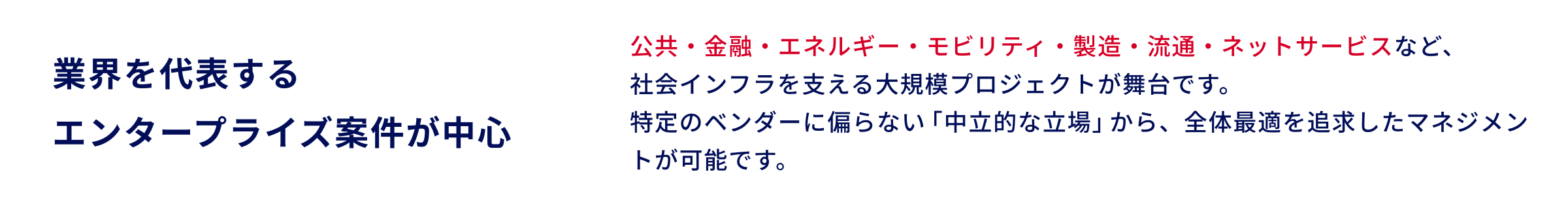 業界を代表する
エンタープライズ案件が中心

公共・金融・エネルギー・モビリティ・製造・流通・ネットサービスなど、社会インフラを支える大規模プロジェクトが舞台です。
特定のベンダーに偏らない「中立的な立場」から、全体最適を追求したマネジメントが可能です。